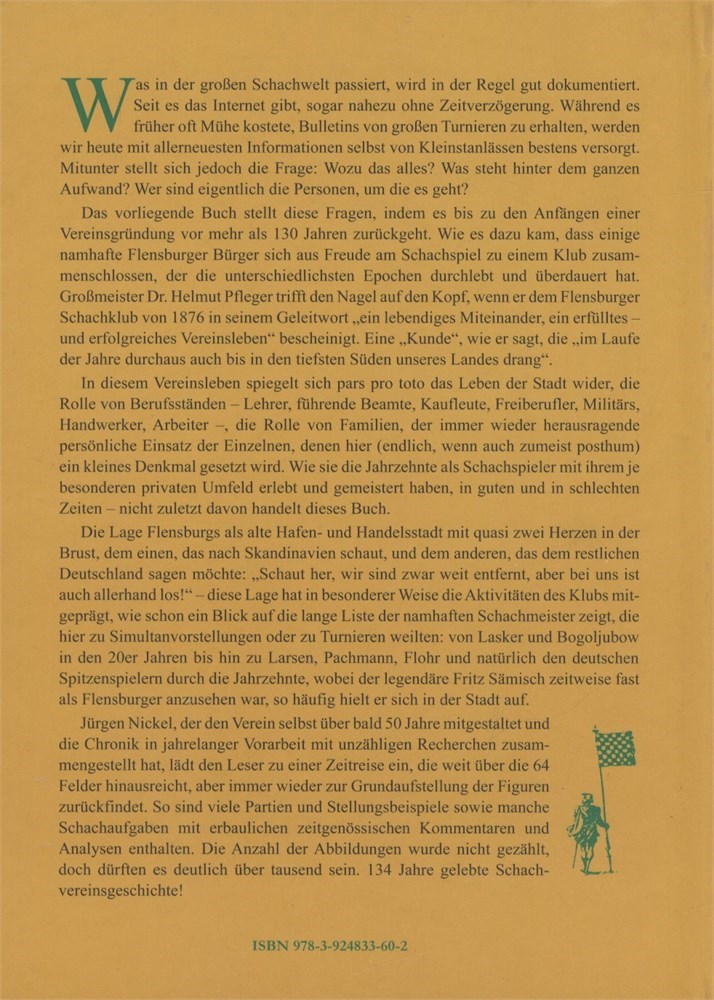 Was in der großen Schachwelt passiert, wird in der Regel gut dokumentiert. Seit es das Internet gibt, sogar nahezu ohne Zeitverzögerung. Während es früher oft Mühe kostete, Bulletins von großen Turnieren zu erhalten, werden wir heute mit allerneuesten Informationen selbst von Kleinstanlässen bestens versorgt. Mitunter stellt sich jedoch die Frage: Wozu das alles? Was steht hinter dem ganzen Aufwand? Wer sind eigentlich die Personen, um die es geht?

Das vorliegende Buch stellt diese Fragen, indem es bis zu den Anfängen einer Vereinsgründung vor mehr als 130 Jahren zurückgeht. Wie es dazu kam, dass einige namhafte Flensburger Bürger sich aus Freude am Schachspiel zu einem Klub zusammenschlossen, der die unterschiedlichsten Epochen durchlebt und überdauert hat. Großmeister Dr. Helmut Pfleger trifft den Nagel auf den Kopf, wenn er dem Flensburger Schachklub von 1876 in seinem Geleitwort „ein lebendiges Miteinander, ein erfülltes – und erfolgreiches Vereinsleben“ bescheinigt. Eine „Kunde“, wie er sagt, die „im Laufe der Jahre durchaus auch bis in den tiefsten Süden unseres Landes drang“.

In diesem Vereinsleben spiegelt sich pars pro toto das Leben der Stadt wider, die Rolle von Berufsständen – Lehrer, führende Beamte, Kaufleute, Freiberufler, Militärs, Handwerker, Arbeiter –, die Rolle von Familien, der immer wieder herausragende persönliche Einsatz der Einzelnen, denen hier (endlich, wenn auch zumeist posthum) ein kleines Denkmal gesetzt wird. Wie sie die Jahrzehnte als Schachspieler mit ihrem je besonderen privaten Umfeld erlebt und gemeistert haben, in guten und in schlechten Zeiten – nicht zuletzt davon handelt dieses Buch.

Die Lage Flensburgs als alte Hafen- und Handelsstadt mit quasi zwei Herzen in der Brust, dem einen, das nach Skandinavien schaut, und dem anderen, das dem restlichen Deutschland sagen möchte: „Schaut her, wir sind zwar weit entfernt, aber bei uns ist auch allerhand los!“ – diese Lage hat in besonderer Weise die Aktivitäten des Klubs mitgeprägt, wie schon ein Blick auf die lange Liste der namhaften Schachmeister zeigt, die hier zu Simultanvorstellungen oder zu Turnieren weilten: von Lasker und Bogoljubow in den 20er Jahren bis hin zu Larsen, Pachmann, Flohr und natürlich den deutschen Spitzenspielern durch die Jahrzehnte, wobei der legendäre Fritz Sämisch zeitweise fast als Flensburger anzusehen war, so häufig hielt er sich in der Stadt auf.

Jürgen Nickel, der den Verein selbst über bald 50 Jahre mitgestaltet und die Chronik in jahrelanger Vorarbeit mit unzähligen Recherchen zusammengestellt hat, lädt den Leser zu einer Zeitreise ein, die weit über die 64 Felder hinausreicht, aber immer wieder zur Grundaufstellung der Figuren zurückfindet. So sind viele Partien und Stellungsbeispiele sowie manche Schachaufgaben mit erbaulichen zeitgenössischen Kommentaren und Analysen enthalten. Die Anzahl der Abbildungen wurde nicht gezählt, doch dürften es deutlich über tausend sein. 134 Jahre gelebte Schachvereinsgeschichte!

ISBN 978-3-924833-60-2